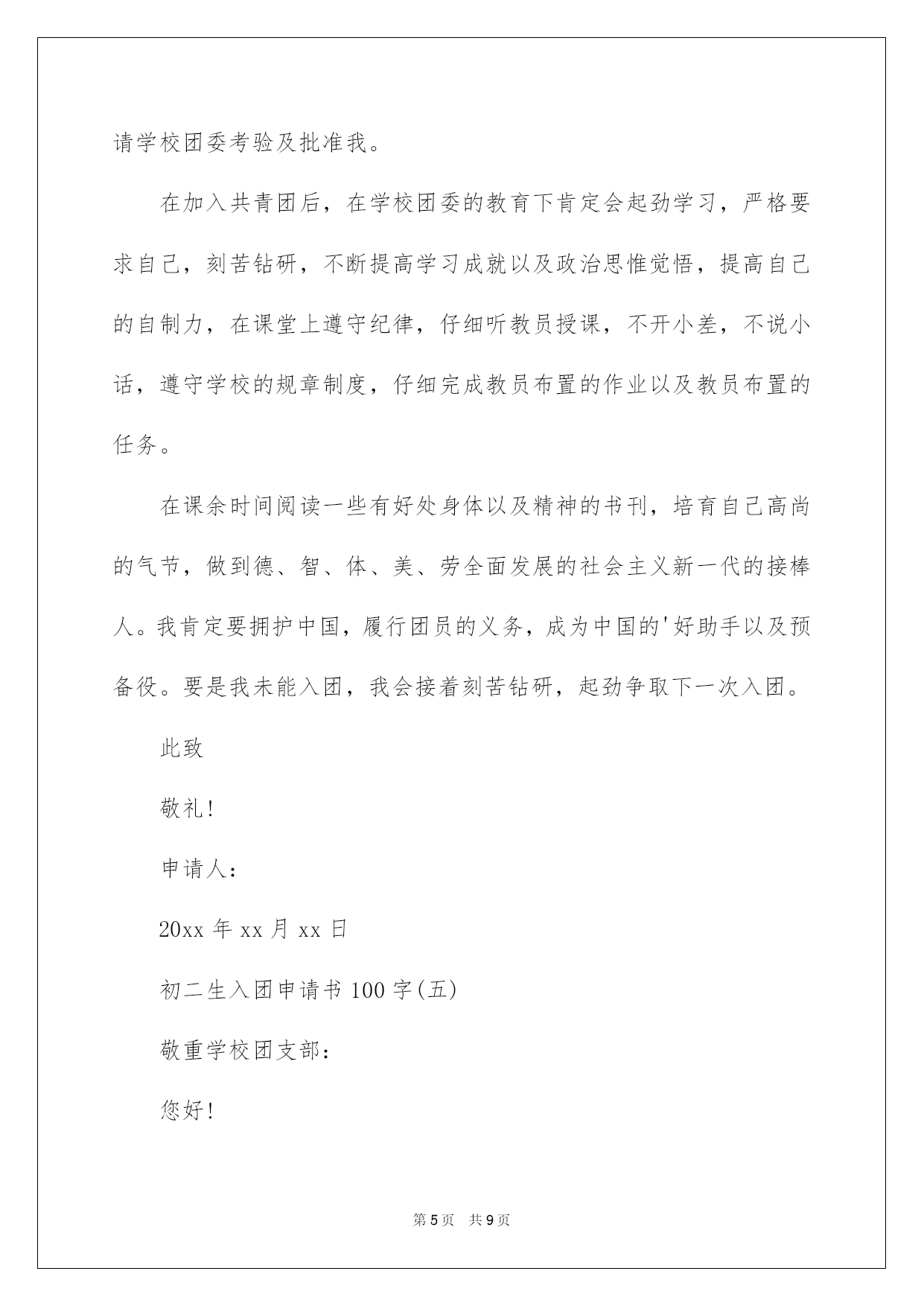 请学校团委考验及批准我。

在加入共青团后，在学校团委的教育下肯定会起劲学习，严格要求自己，刻苦钻研，不断提高学习成就以及政治思惟觉悟，提高自己的自制力，在课堂上遵守纪律，仔细听教员授课，不开小差，不说小话，遵守学校的规章制度，仔细完成教员布置的作业以及教员布置的任务。

在课余时间阅读一些有好处身体以及精神的书刊，培育自己高尚的气节，做到德、智、体、美、劳全面发展的社会主义新一代的接棒人。我肯定要拥护中国，履行团员的义务，成为中国的'好助手以及预备役。要是我未能入团，我会接着刻苦钻研，起劲争取下一次入团。

此致

敬礼!

申请人:

20xx 年 xx 月 xx 日

初二生入团申请书 100 字(五)

敬重学校团支部:

您好!

第 5 页 共 9 页